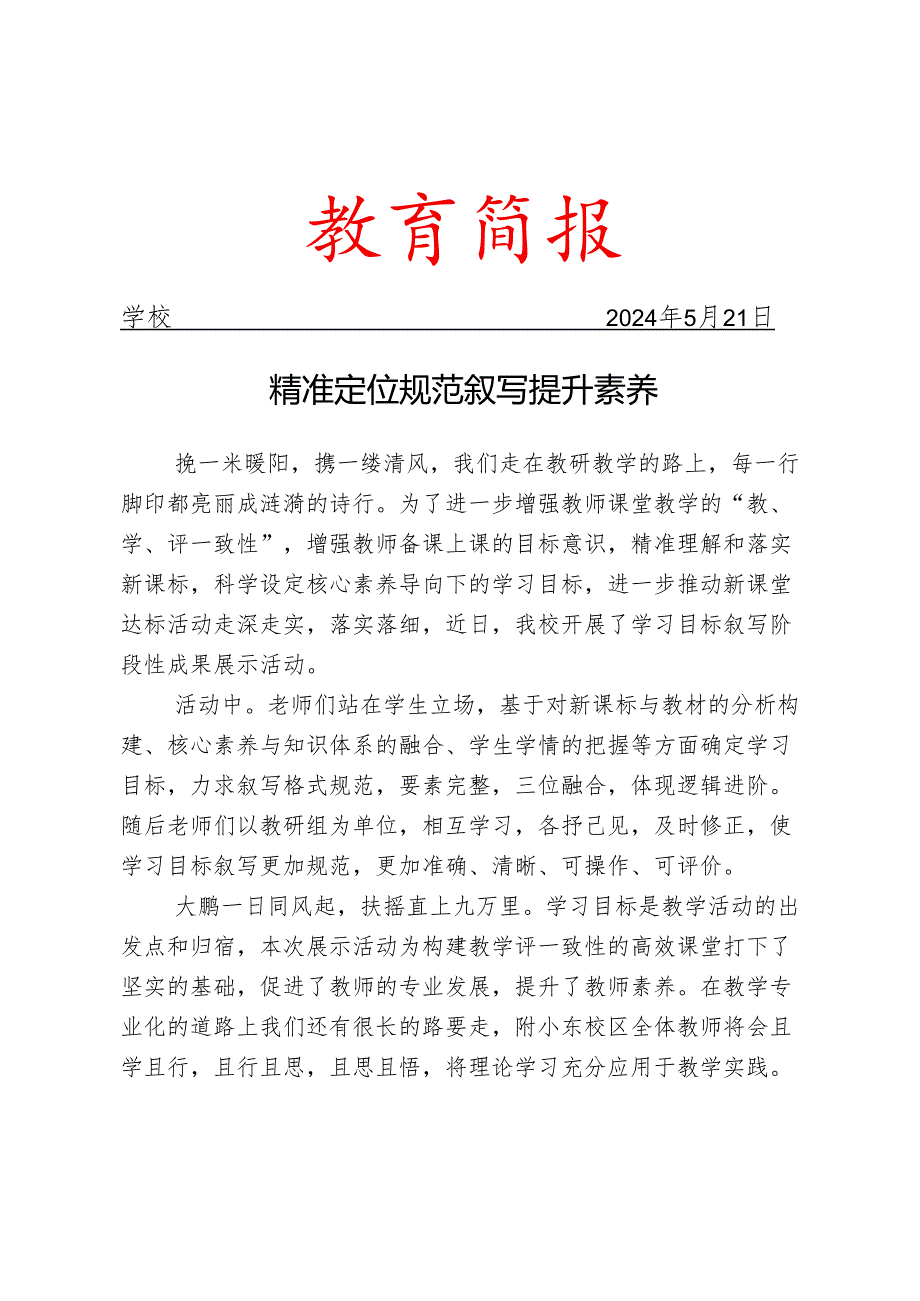 教育简报

学校 2024年5月21日

精准定位规范叙写提升素养

挽一米暖阳，携一缕清风，我们走在教研教学的路上，每一行脚印都亮丽成涟漪的诗行。为了进一步增强教师课堂教学的“教、学、评一致性”，增强教师备课上课的目标意识，精准理解和落实新课标，科学设定核心素养导向下的学习目标，进一步推动新课堂达标活动走深走实，落实落细，近日，我校开展了学习目标叙写阶段性成果展示活动。

活动中。老师们站在学生立场，基于对新课标与教材的分析构建、核心素养与知识体系的融合、学生学情的把握等方面确定学习目标，力求叙写格式规范，要素完整，三位融合，体现逻辑进阶。随后老师们以教研组为单位，相互学习，各抒己见，及时修正，使学习目标叙写更加规范，更加准确、清晰、可操作、可评价。

大鹏一日同风起，扶摇直上九万里。学习目标是教学活动的出发点和归宿，本次展示活动为构建教学评一致性的高效课堂打下了坚实的基础，促进了教师的专业发展，提升了教师素养。在教学专业化的道路上我们还有很长的路要走，附小东校区全体教师将会且学且行，且行且思，且思且悟，将理论学习充分应用于教学实践。